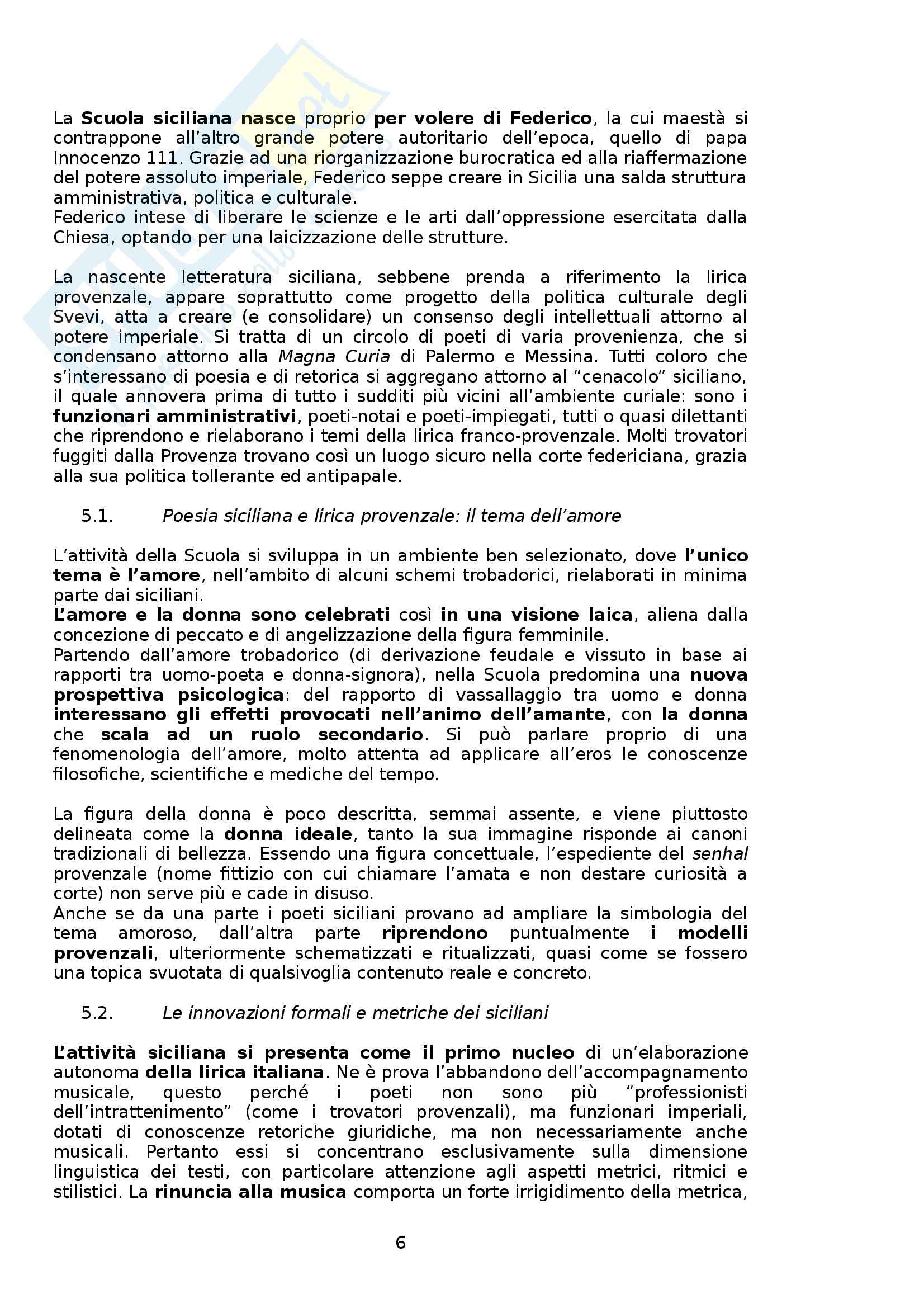 La Scuola siciliana nasce proprio per volere di Federico, la cui maestà si contrappone all'altro grande potere autoritario dell'epoca, quello di papa Innocenzo 111. Grazie ad una riorganizzazione burocratica ed alla riaffermazione del potere assoluto imperiale, Federico seppe creare in Sicilia una salda struttura amministrativa, politica e culturale.
Federico intese di liberare le scienze e le arti dall'oppressione esercitata dalla Chiesa, optando per una laicizzazione delle strutture.

La nascente letteratura siciliana, sebbene prenda a riferimento la lirica provenzale, appare soprattutto come progetto della politica culturale degli Svevi, atta a creare (e consolidare) un consenso degli intellettuali attorno al potere imperiale. Si tratta di un circolo di poeti di varia provenienza, che si condensano attorno alla Magna Curia di Palermo e Messina. Tutti coloro che s'interessano di poesia e di retorica si aggregano attorno al "cenacolo" siciliano, il quale annovera prima di tutto i sudditi più vicini all'ambiente curiale: sono i funzionari amministrativi, poeti-notai e poeti-impiegati, tutti o quasi dilettanti che riprendono e rielaborano i temi della lirica franco-provenzale. Molti trovatori fuggiti dalla Provenza trovano così un luogo sicuro nella corte federiciana, grazia alla sua politica tollerante ed antipapale.

5.1. Poesia siciliana e lirica provenzale: il tema dell'amore

L'attività della Scuola si sviluppa in un ambiente ben selezionato, dove l'unico tema è l'amore, nell'ambito di alcuni schemi trobadorici, rielaborati in minima parte dai siciliani.
L'amore e la donna sono celebrati così in una visione laica, aliena dalla concezione di peccato e di angelizzazione della figura femminile.
Partendo dall'amore trobadorico (di derivazione feudale e vissuto in base ai rapporti tra uomo-poeta e donna-signora), nella Scuola predomina una nuova prospettiva psicologica: del rapporto di vassallaggio tra uomo e donna interessano gli effetti provocati nell'animo dell'amante, con la donna che scala ad un ruolo secondario. Si può parlare proprio di una fenomenologia dell'amore, molto attenta ad applicare all'eros le conoscenze filosofiche, scientifiche e mediche del tempo.

La figura della donna è poco descritta, semmai assente, e viene piuttosto delineata come la donna ideale, tanto la sua immagine risponde ai canoni tradizionali di bellezza. Essendo una figura concettuale, l'espediente del senhal provenzale (nome fittizio con cui chiamare l'amata e non destare curiosità a corte) non serve più e cade in disuso.
Anche se da una parte i poeti siciliani provano ad ampliare la simbologia del tema amoroso, dall'altra parte riprendono puntualmente i modelli provenzali, ulteriormente schematizzati e ritualizzati, quasi come se fossero una topica svuotata di qualsivoglia contenuto reale e concreto.

5.2. Le innovazioni formali e metriche dei siciliani

L'attività siciliana si presenta come il primo nucleo di un'elaborazione autonoma della lirica italiana. Ne è prova l'abbandono dell'accompagnamento musicale, questo perché i poeti non sono più "professionisti dell'intrattenimento" (come i trovatori provenzali), ma funzionari imperiali, dotati di conoscenze retoriche giuridiche, ma non necessariamente anche musicali. Pertanto essi si concentrano esclusivamente sulla dimensione linguistica dei testi, con particolare attenzione agli aspetti metrici, ritmici e stilistici. La rinuncia alla musica comporta un forte irrigidimento della metrica,

6